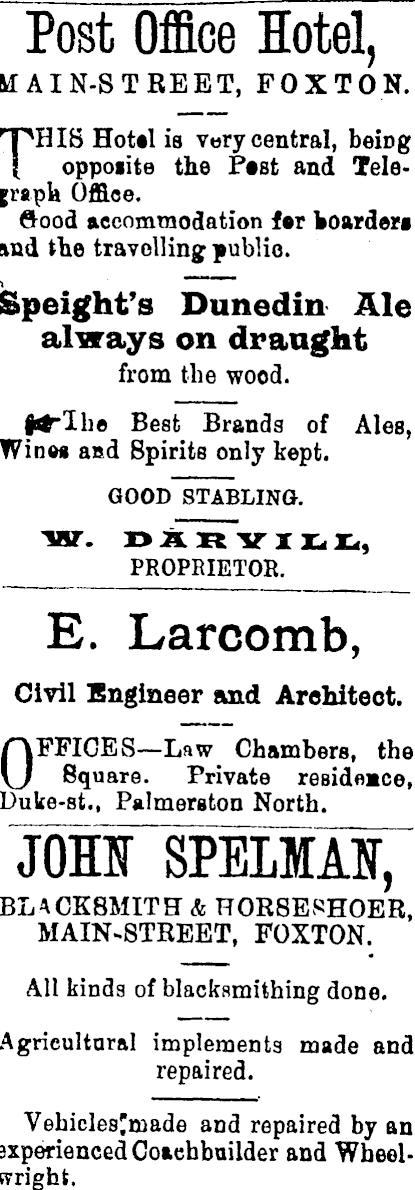 Post Office Hotel,
MAIN-STREET, FOXTON.

THIS Hotel is very central, being opposite the Post and Telegraph Office.

Good accommodation for boarders and the travelling public.

Speight's Dunedin Ale always on draught
from the wood.

The Best Brands of Ales, Wines and Spirits only kept.

GOOD STABLING.

W. DARVILL,
PROPRIETOR.

E. Larcomb,

Civil Engineer and Architect.

OFFICES—Law Chambers, the Square. Private residence, Duke-st., Palmerston North.

JOHN SPELMAN,
BLACKSMITH & HORSESHOER,
MAIN-STREET, FOXTON.

All kinds of blacksmithing done.

Agricultural implements made and repaired.

Vehicles made and repaired by an experienced Coachbuilder and Wheelwright.